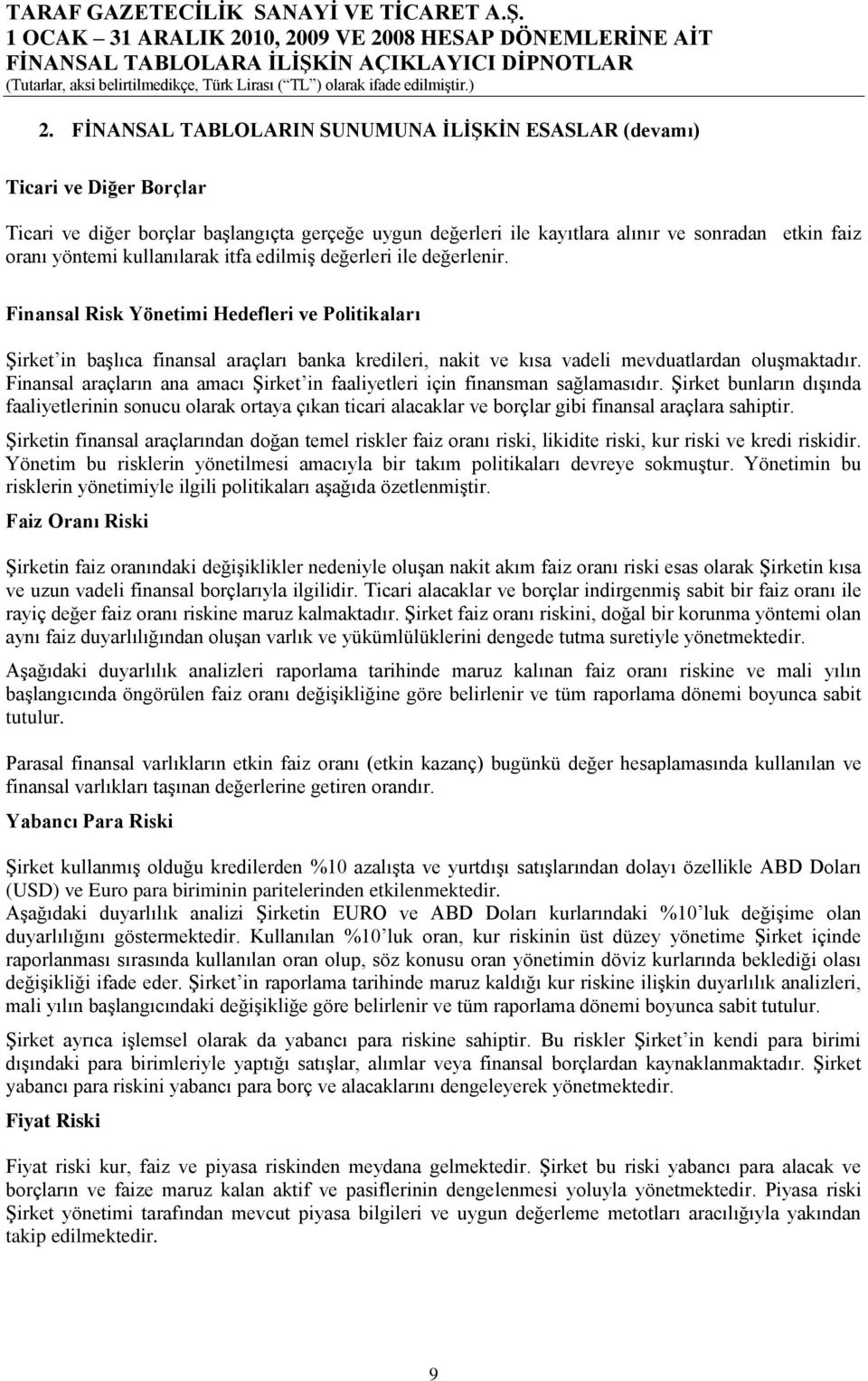 TARAF GAZETECİLİK SANAYİ VE TİCARET A.Ş.
1 OCAK – 31 ARALIK 2010, 2009 VE 2008 HESAP DÖNEMLERİNE AİT
FİNANSAL TABLOLARA İLİŞKİN AÇIKLAYICI DİPNOTLAR
(Tutarlar, aksi belirtilmedikçe, Türk Lirası (“TL”) olarak ifade edilmiştir.)

2. FİNANSAL TABLOLARIN SUNUMUNA İLİŞKİN ESASLAR (devamı)

Ticari ve Diğer Borçlar

Ticari ve diğer borçlar başlangıçta gerçeğe uygun değerleri ile kayıtlara alınır ve sonradan etkin faiz oranı yöntemi kullanılarak itfa edilmiş değerleri ile değerlenir.

Finansal Risk Yönetimi Hedefleri ve Politikaları

Şirket’in başlıca finansal araçları banka kredileri, nakit ve kısa vadeli mevduatlardan oluşmaktadır. Finansal araçların ana amacı Şirket’in faaliyetleri için finansman sağlamasıdır. Şirket bunların dışında faaliyetlerinin sonucu olarak ortaya çıkan ticari alacaklar ve borçlar gibi finansal araçlara sahiptir.

Şirketin finansal araçlarından doğan temel riskler faiz oranı riski, likidite riski, kur riski ve kredi riskidir. Yönetim bu risklerin yönetilmesi amacıyla bir takım politikaları devreye sokmuştur. Yönetimin bu risklerin yönetimiyle ilgili politikaları aşağıda özetlenmiştir.

Faiz Oranı Riski

Şirketin faiz oranındaki değişiklikler nedeniyle oluşan nakit akım faiz oranı riski esas olarak Şirketin kısa ve uzun vadeli finansal borçlarıyla ilgilidir. Ticari alacaklar ve borçlar indirgenmiş sabit bir faiz oranı ile rayiç değer faiz oranı riskine maruz kalmaktadır. Şirket faiz oranı riskini, doğal bir korunma yöntemi olan aynı faiz duyarlılığından oluşan varlık ve yükümlülüklerini dengede tutma suretiyle yönetmektedir.

Aşağıdaki duyarlılık analizleri raporlama tarihinde maruz kalınan faiz oranı riskine ve mali yılın başlangıcında öngörülen faiz oranı değişikliğine göre belirlenir ve tüm raporlama dönemi boyunca sabit tutulur.

Parasal finansal varlıkların etkin faiz oranı (etkin kazanç) bugünkü değer hesaplamasında kullanılan ve finansal varlıkları taşınan değerlerine getiren orandır.

Yabancı Para Riski

Şirket kullanmış olduğu kredilerden %10 azalışta ve yurtdışı satışlarından dolayı özellikle ABD Doları (USD) ve Euro para biriminin paritelerinden etkilenmektedir.
Aşağıdaki duyarlılık analizi Şirketin EURO ve ABD Doları kurlarındaki %10’luk değişime olan duyarlılığını göstermektedir. Kullanılan %10’luk oran, kur riskinin üst düzey yönetime Şirket içinde raporlanması sırasında kullanılan oran olup, söz konusu oran yönetimin döviz kurlarında beklediği olası değişikliği ifade eder. Şirket’in raporlama tarihinde maruz kaldığı kur riskine ilişkin duyarlılık analizleri, mali yılın başlangıcındaki değişikliğe göre belirlenir ve tüm raporlama dönemi boyunca sabit tutulur.

Şirket ayrıca işlemsel olarak da yabancı para riskine sahiptir. Bu riskler Şirket’in kendi para birimi dışındaki para birimleriyle yaptığı satışlar, alımlar veya finansal borçlardan kaynaklanmaktadır. Şirket yabancı para riskini yabancı para borç ve alacaklarını dengeleyerek yönetmektedir.

Fiyat Riski

Fiyat riski kur, faiz ve piyasa riskinden meydana gelmektedir. Şirket bu riski yabancı para alacak ve borçların ve faize maruz kalan aktif ve pasiflerinin dengelenmesi yoluyla yönetmektedir. Piyasa riski Şirket yönetimi tarafından mevcut piyasa bilgileri ve uygun değerleme metotları aracılığıyla yakından takip edilmektedir.

9